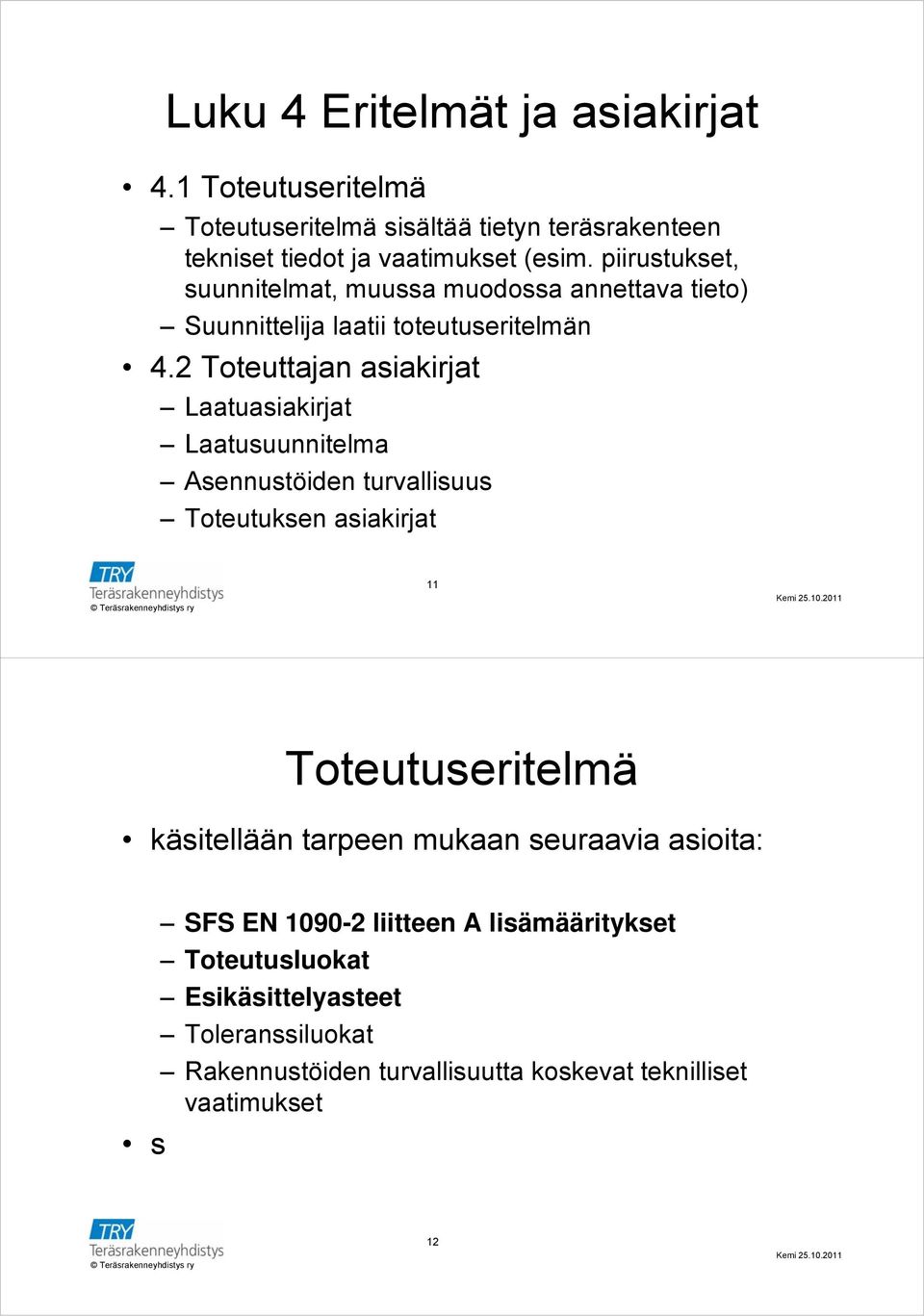 Luku 4 Eritelmät ja asiakirjat

• 4.1 Toteutuseritelmä

– Toteutuseritelmä sisältää tietyn teräsrakenteen tekniset tiedot ja vaatimukset (esim. piirustukset, suunnitelmat, muussa muodossa annettava tieto)

– Suunnittelija laatii toteutuseritelmän

• 4.2 Toteuttajan asiakirjat

– Laatuasiakirjat

– Laatusuunnitelma

– Asennustöiden turvallisuus

– Toteutuksen asiakirjat

TRY Teräsrakenneyhdistys
© Teräsrakenneyhdistys ry

11

Kemi 25.10.2011

Toteutuseritelmä

• käsitellään tarpeen mukaan seuraavia asioita:

– SFS EN 1090-2 liitteen A lisämääritykset

– Toteutusluokat

– Esikäsittelyasteet

– Toleranssiluokat

– Rakennustöiden turvallisuutta koskevat teknilliset vaatimukset

• s

TRY Teräsrakenneyhdistys
© Teräsrakenneyhdistys ry

12

Kemi 25.10.2011